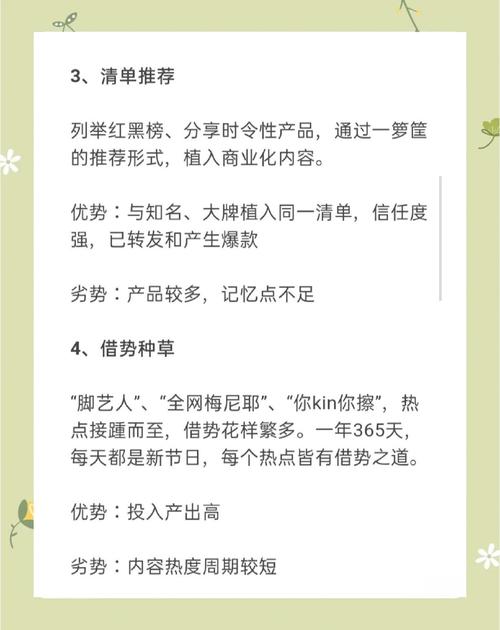 3、清单推荐

列举红黑榜、分享时令性产品，通过一箩筐的推荐形式，植入商业化内容。

优势：与知名、大牌植入同一清单，信任度强，已转发和产生爆款

劣势：产品较多，记忆点不足

4、借势种草

“脚艺人”、“全网梅尼耶”、“你kin你擦”，热点接踵而至，借势花样繁多。一年365天，每天都是新节日，每个热点皆有借势之道。

优势：投入产出高

劣势：内容热度周期较短